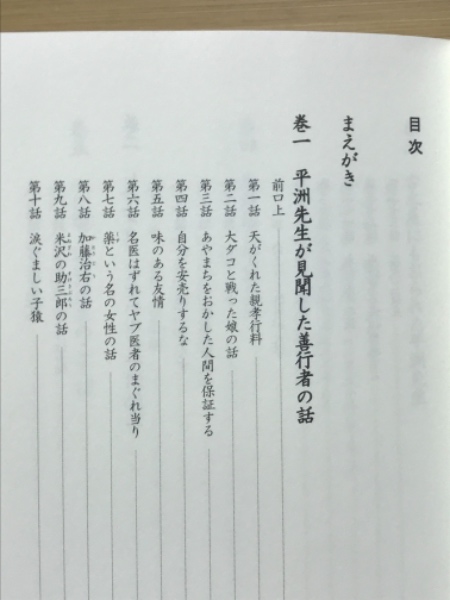 目次

まえがき

巻一　平洲先生が見聞した善行者の話

前口上

第一話　天がくれた親孝行料

第二話　大ダコと戦った娘の話

第三話　あやまちをおかした人間を保証する

第四話　自分を安売りするな

第五話　味のある友情

第六話　名医はずれてヤブ医者のまぐれ当り

第七話　薬という名の女性の話

第八話　加藤治右の話

第九話　米沢の助三郎の話

第十話　涙ぐましい子猿